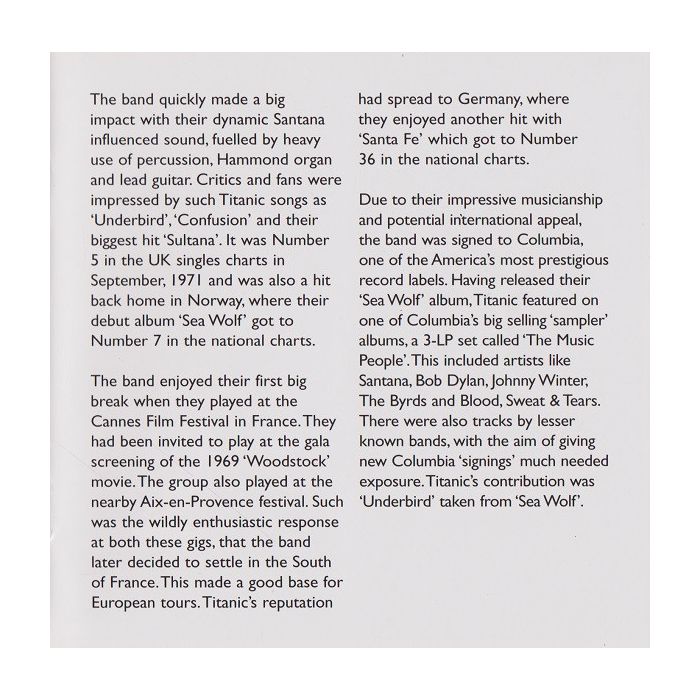 The band quickly made a big impact with their dynamic Santana influenced sound, fuelled by heavy use of percussion, Hammond organ and lead guitar. Critics and fans were impressed by such Titanic songs as 'Underbird', 'Confusion' and their biggest hit 'Sultana'. It was Number 5 in the UK singles charts in September, 1971 and was also a hit back home in Norway, where their debut album 'Sea Wolf' got to Number 7 in the national charts.

The band enjoyed their first big break when they played at the Cannes Film Festival in France. They had been invited to play at the gala screening of the 1969 'Woodstock' movie. The group also played at the nearby Aix-en-Provence festival. Such was the wildly enthusiastic response at both these gigs, that the band later decided to settle in the South of France. This made a good base for European tours. Titanic's reputation had spread to Germany, where they enjoyed another hit with 'Santa Fe' which got to Number 36 in the national charts.

Due to their impressive musicianship and potential international appeal, the band was signed to Columbia, one of the America's most prestigious record labels. Having released their 'Sea Wolf' album, Titanic featured on one of Columbia's big selling 'sampler' albums, a 3-LP set called 'The Music People'. This included artists like Santana, Bob Dylan, Johnny Winter, The Byrds and Blood, Sweat & Tears. There were also tracks by lesser known bands, with the aim of giving new Columbia 'signings' much needed exposure. Titanic's contribution was 'Underbird' taken from 'Sea Wolf'.